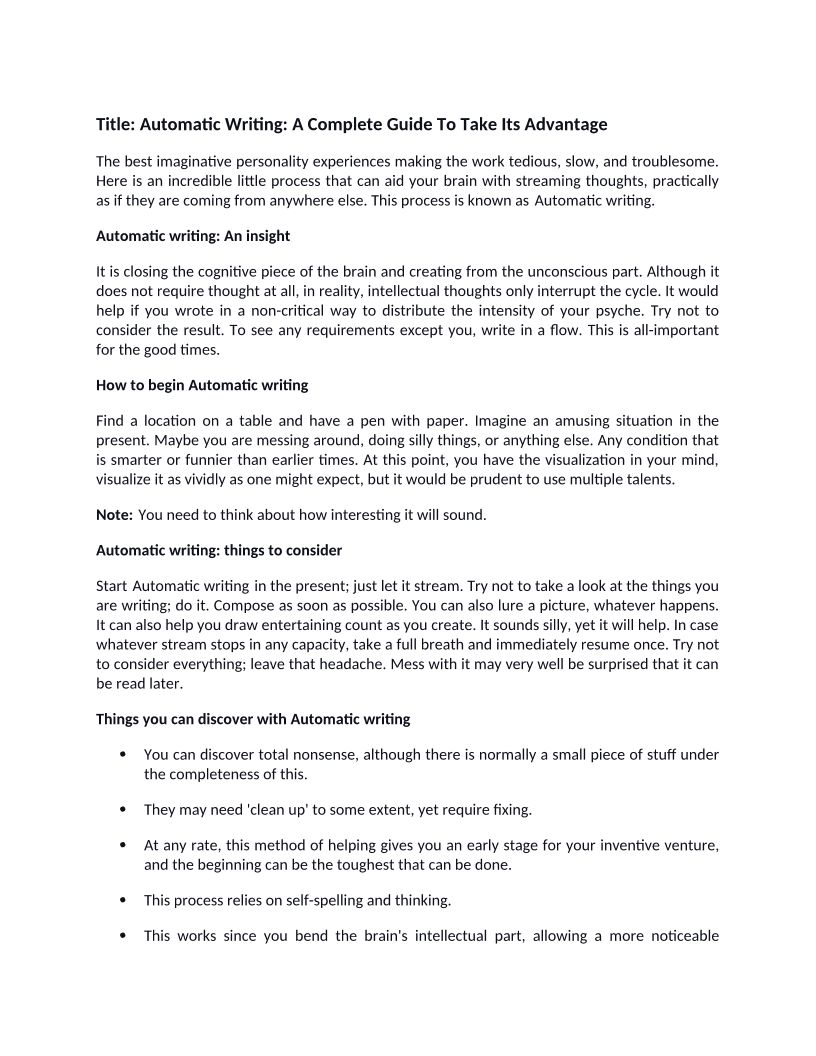 Title: Automatic Writing: A Complete Guide To Take Its Advantage

The best imaginative personality experiences making the work tedious, slow, and troublesome. Here is an incredible little process that can aid your brain with streaming thoughts, practically as if they are coming from anywhere else. This process is known as Automatic writing.

Automatic writing: An insight

It is closing the cognitive piece of the brain and creating from the unconscious part. Although it does not require thought at all, in reality, intellectual thoughts only interrupt the cycle. It would help if you wrote in a non-critical way to distribute the intensity of your psyche. Try not to consider the result. To see any requirements except you, write in a flow. This is all-important for the good times.

How to begin Automatic writing

Find a location on a table and have a pen with paper. Imagine an amusing situation in the present. Maybe you are messing around, doing silly things, or anything else. Any condition that is smarter or funnier than earlier times. At this point, you have the visualization in your mind, visualize it as vividly as one might expect, but it would be prudent to use multiple talents.

Note: You need to think about how interesting it will sound.

Automatic writing: things to consider

Start Automatic writing in the present; just let it stream. Try not to take a look at the things you are writing; do it. Compose as soon as possible. You can also lure a picture, whatever happens. It can also help you draw entertaining count as you create. It sounds silly, yet it will help. In case whatever stream stops in any capacity, take a full breath and immediately resume once. Try not to consider everything; leave that headache. Mess with it may very well be surprised that it can be read later.

Things you can discover with Automatic writing

• You can discover total nonsense, although there is normally a small piece of stuff under the completeness of this.

• They may need 'clean up' to some extent, yet require fixing.

• At any rate, this method of helping gives you an early stage for your inventive venture, and the beginning can be the toughest that can be done.

• This process relies on self-spelling and thinking.

• This works since you bend the brain's intellectual part, allowing a more noticeable